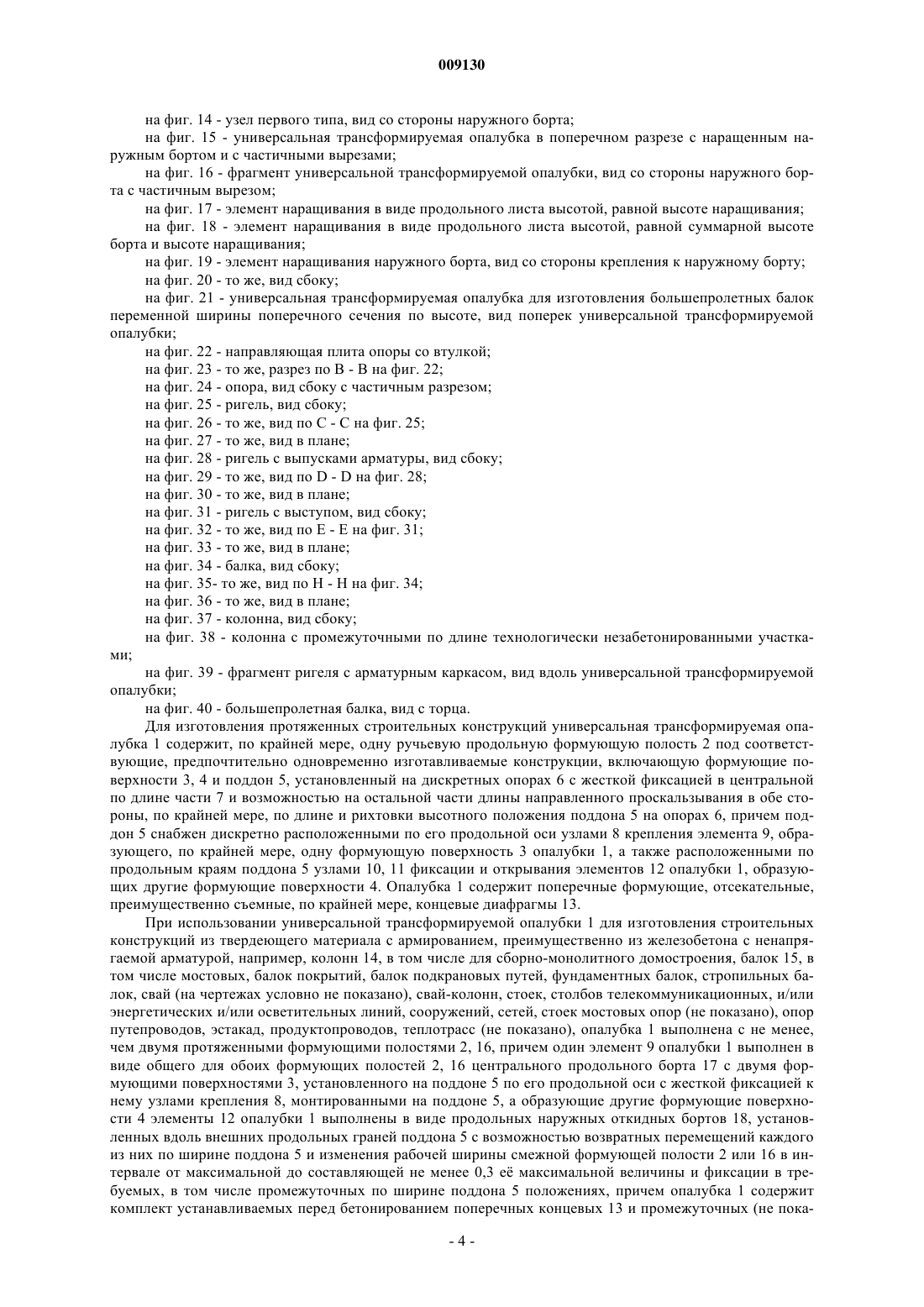 009130

на фиг. 14 - узел первого типа, вид со стороны наружного борта;

на фиг. 15 - универсальная трансформируемая опалубка в поперечном разрезе с наращенным наружным бортом и с частичными вырезами;

на фиг. 16 - фрагмент универсальной трансформируемой опалубки, вид со стороны наружного борта с частичным вырезом;

на фиг. 17 - элемент наращивания в виде продольного листа высотой, равной высоте наращивания;

на фиг. 18 - элемент наращивания в виде продольного листа высотой, равной суммарной высоте борта и высоте наращивания;

на фиг. 19 - элемент наращивания наружного борта, вид со стороны крепления к наружному борту;

на фиг. 20 - то же, вид сбоку;

на фиг. 21 - универсальная трансформируемая опалубка для изготовления большепролетных балок переменной ширины поперечного сечения по высоте, вид поперек универсальной трансформируемой опалубки;

на фиг. 22 - направляющая плита опоры со втулкой;

на фиг. 23 - то же, разрез по В - В на фиг. 22;

на фиг. 24 - опора, вид сбоку с частичным разрезом;

на фиг. 25 - ригель, вид сбоку;

на фиг. 26 - то же, вид по С - С на фиг. 25;

на фиг. 27 - то же, вид в плане;

на фиг. 28 - ригель с выпусками арматуры, вид сбоку;

на фиг. 29 - то же, вид по D - D на фиг. 28;

на фиг. 30 - то же, вид в плане;

на фиг. 31 - ригель с выступом, вид сбоку;

на фиг. 32 - то же, вид по Е - Е на фиг. 31;

на фиг. 33 - то же, вид в плане;

на фиг. 34 - балка, вид сбоку;

на фиг. 35- то же, вид по Н - Н на фиг. 34;

на фиг. 36 - то же, вид в плане;

на фиг. 37 - колонна, вид сбоку;

на фиг. 38 - колонна с промежуточными по длине технологически незабетонированными участками;

на фиг. 39 - фрагмент ригеля с арматурным каркасом, вид вдоль универсальной трансформируемой опалубки;

на фиг. 40 - большепролетная балка, вид с торца.

Для изготовления протяженных строительных конструкций универсальная трансформируемая опалубка 1 содержит, по крайней мере, одну ручьевую продольную формующую полость 2 под соответствующие, предпочтительно одновременно изготавливаемые конструкции, включающую формующие поверхности 3, 4 и поддон 5, установленный на дискретных опорах 6 с жесткой фиксацией в центральной по длине части 7 и возможностью на остальной части длины направленного проскальзывания в обе стороны, по крайней мере, по длине и рихтовки высотного положения поддона 5 на опорах 6, причем поддон 5 снабжен дискретно расположенными по его продольной оси узлами 8 крепления элемента 9, образующего, по крайней мере, одну формующую поверхность 3 опалубки 1, а также расположенными по продольным краям поддона 5 узлами 10, 11 фиксации и открывания элементов 12 опалубки 1, образующих другие формующие поверхности 4. Опалубка 1 содержит поперечные формующие, отсекательные, преимущественно съемные, по крайней мере, концевые диафрагмы 13.

При использовании универсальной трансформируемой опалубки 1 для изготовления строительных конструкций из твердеющего материала с армированием, преимущественно из железобетона с ненапрягаемой арматурой, например, колонн 14, в том числе для сборно-монолитного домостроения, балок 15, в том числе мостовых, балок покрытий, балок подкрановых путей, фундаментных балок, стропильных балок, свай (на чертежах условно не показано), свай-колонн, стоек, столбов телекоммуникационных, и/или энергетических и/или осветительных линий, сооружений, сетей, стоек мостовых опор (не показано), опор путепроводов, эстакад, продуктопроводов, теплотрасс (не показано), опалубка 1 выполнена с не менее, чем двумя протяженными формующими полостями 2, 16, причем один элемент 9 опалубки 1 выполнен в виде общего для обоих формующих полостей 2, 16 центрального продольного борта 17 с двумя формующими поверхностями 3, установленного на поддоне 5 по его продольной оси с жесткой фиксацией к нему узлами крепления 8, монтированными на поддоне 5, а образующие другие формующие поверхности 4 элементы 12 опалубки 1 выполнены в виде продольных наружных откидных бортов 18, установленных вдоль внешних продольных граней поддона 5 с возможностью возвратных перемещений каждого из них по ширине поддона 5 и изменения рабочей ширины смежной формующей полости 2 или 16 в интервале от максимальной до составляющей не менее 0,3 её максимальной величины и фиксации в требуемых, в том числе промежуточных по ширине поддона 5 положениях, причем опалубка 1 содержит комплект устанавливаемых перед бетонированием поперечных концевых 13 и промежуточных (не пока-

- 4 -